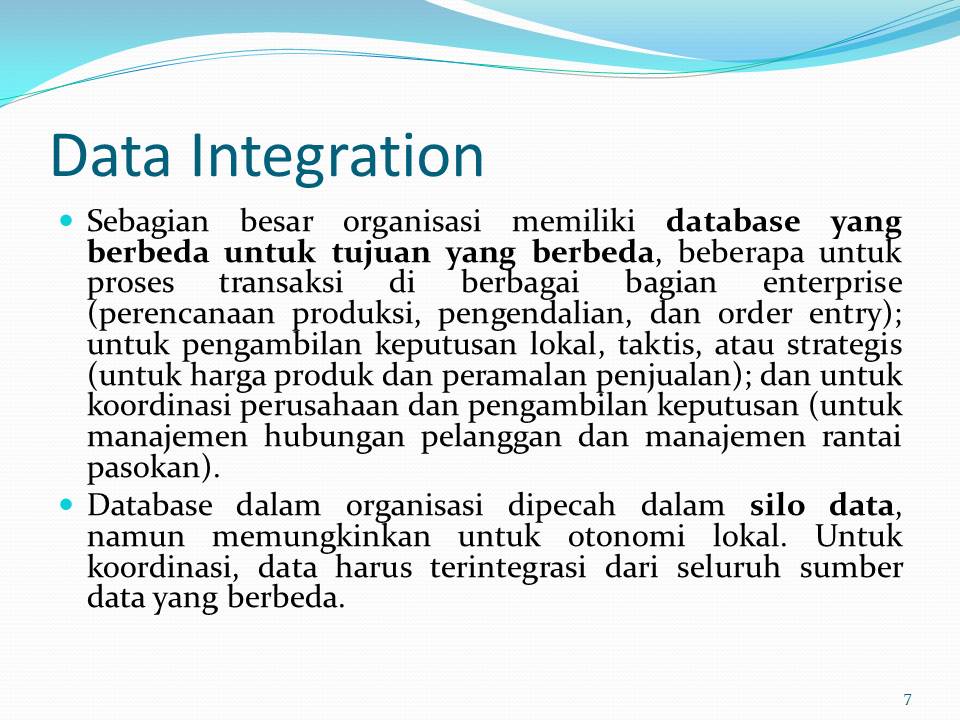 Data Integration

Sebagian besar organisasi memiliki database yang berbeda untuk tujuan yang berbeda, beberapa untuk proses transaksi di berbagai bagian enterprise (perencanaan produksi, pengendalian, dan order entry); untuk pengambilan keputusan lokal, taktis, atau strategis (untuk harga produk dan peramalan penjualan); dan untuk koordinasi perusahaan dan pengambilan keputusan (untuk manajemen hubungan pelanggan dan manajemen rantai pasokan).

Database dalam organisasi dipecah dalam silo data, namun memungkinkan untuk otonomi lokal. Untuk koordinasi, data harus terintegrasi dari seluruh sumber data yang berbeda.

7